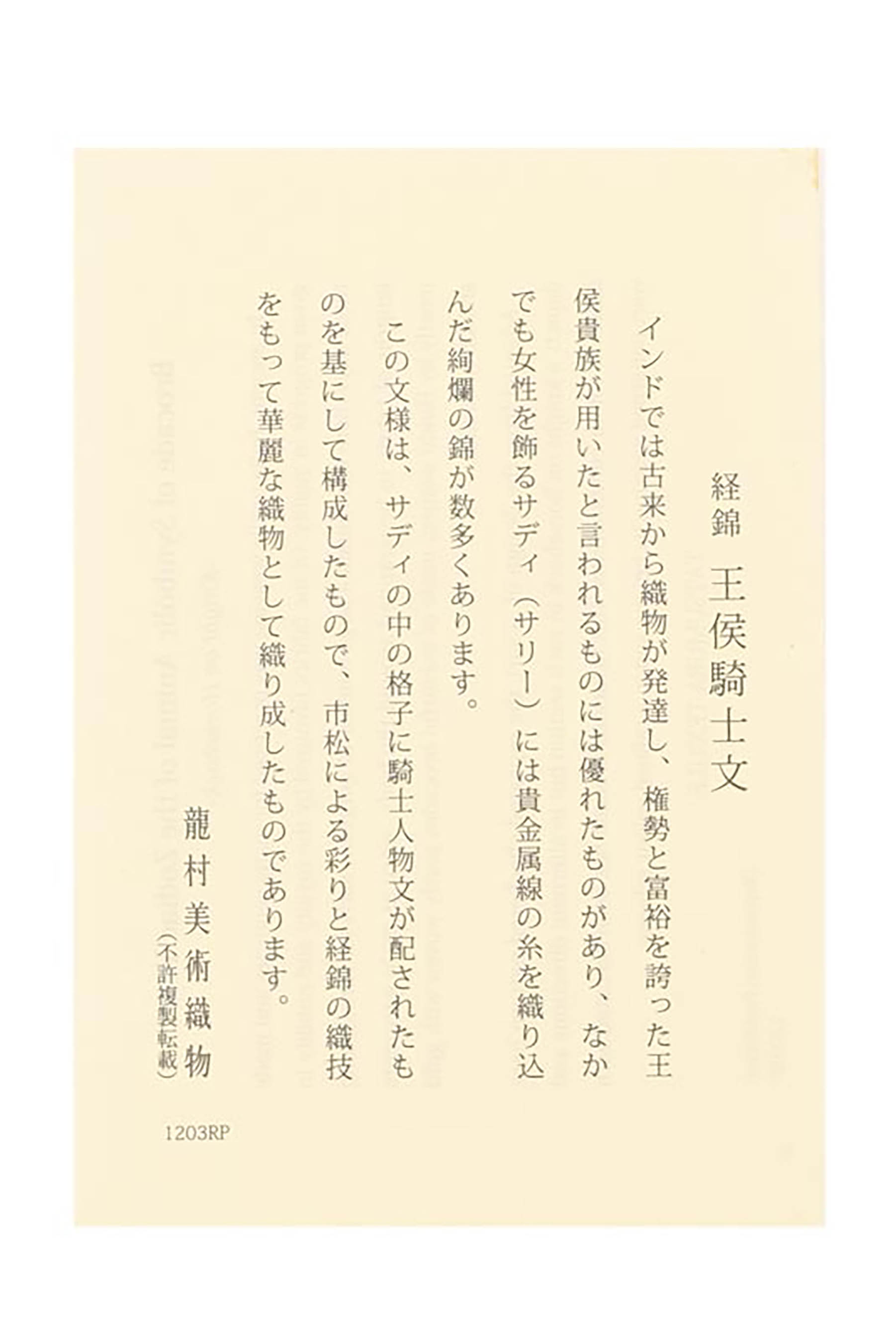 経錦 王侯騎士文

インドでは古来から織物が発達し、権勢と富裕を誇った王侯貴族が用いたと言われるものには優れたものがあり、なかでも女性を飾るサディ（サリー）には貴金属線の糸を織り込んだ絢爛の錦が数多くあります。

この文様は、サディの中の格子に騎士人物文が配されたものを基にして構成したもので、市松による彩りと経錦の織技をもって華麗な織物として織り成したものであります。

龍村美術織物
（不許複製転載）

1203RP